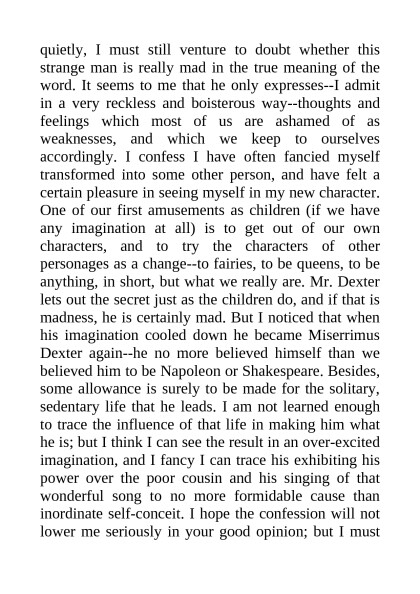 quietly, I must still venture to doubt whether this strange man is really mad in the true meaning of the word. It seems to me that he only expresses--I admit in a very reckless and boisterous way--thoughts and feelings which most of us are ashamed of as weaknesses, and which we keep to ourselves accordingly. I confess I have often fancied myself transformed into some other person, and have felt a certain pleasure in seeing myself in my new character. One of our first amusements as children (if we have any imagination at all) is to get out of our own characters, and to try the characters of other personages as a change--to fairies, to be queens, to be anything, in short, but what we really are. Mr. Dexter lets out the secret just as the children do, and if that is madness, he is certainly mad. But I noticed that when his imagination cooled down he became Miserrimus Dexter again--he no more believed himself than we believed him to be Napoleon or Shakespeare. Besides, some allowance is surely to be made for the solitary, sedentary life that he leads. I am not learned enough to trace the influence of that life in making him what he is; but I think I can see the result in an over-excited imagination, and I fancy I can trace his exhibiting his power over the poor cousin and his singing of that wonderful song to no more formidable cause than inordinate self-conceit. I hope the confession will not lower me seriously in your good opinion; but I must